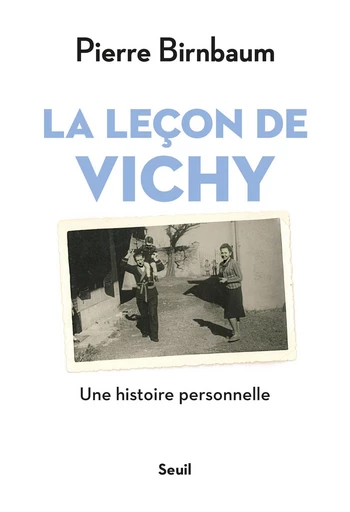 Pierre Birnbaum

LA LEÇON DE VICHY

Une histoire personnelle

Seuil